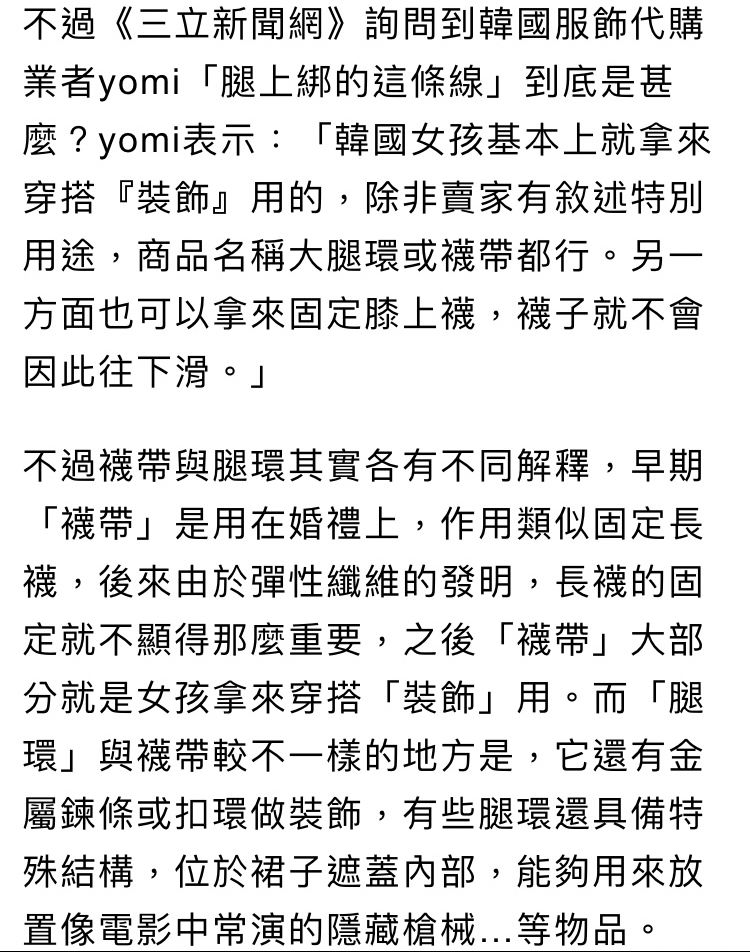 不過《三立新聞網》詢問到韓國服飾代購業者yomi「腿上綁的這條線」到底是甚麼？yomi表示：「韓國女孩基本上就拿來穿搭『裝飾』用的，除非賣家有敘述特別用途，商品名稱大腿環或襪帶都行。另一方面也可以拿來固定膝上襪，襪子就不會因此往下滑。」

不過襪帶與腿環其實各有不同解釋，早期「襪帶」是用在婚禮上，作用類似固定長襪，後來由於彈性纖維的發明，長襪的固定就不顯得那麼重要，之後「襪帶」大部分就是女孩拿來穿搭「裝飾」用。而「腿環」與襪帶較不一樣的地方是，它還有金屬鍊條或扣環做裝飾，有些腿環還具備特殊結構，位於裙子遮蓋內部，能夠用來放置像電影中常演的隱藏槍械…等物品。